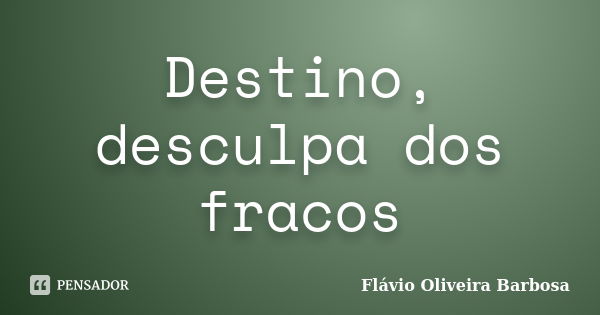 Destino, desculpa dos fracos

PENSADOR

Flávio Oliveira Barbosa